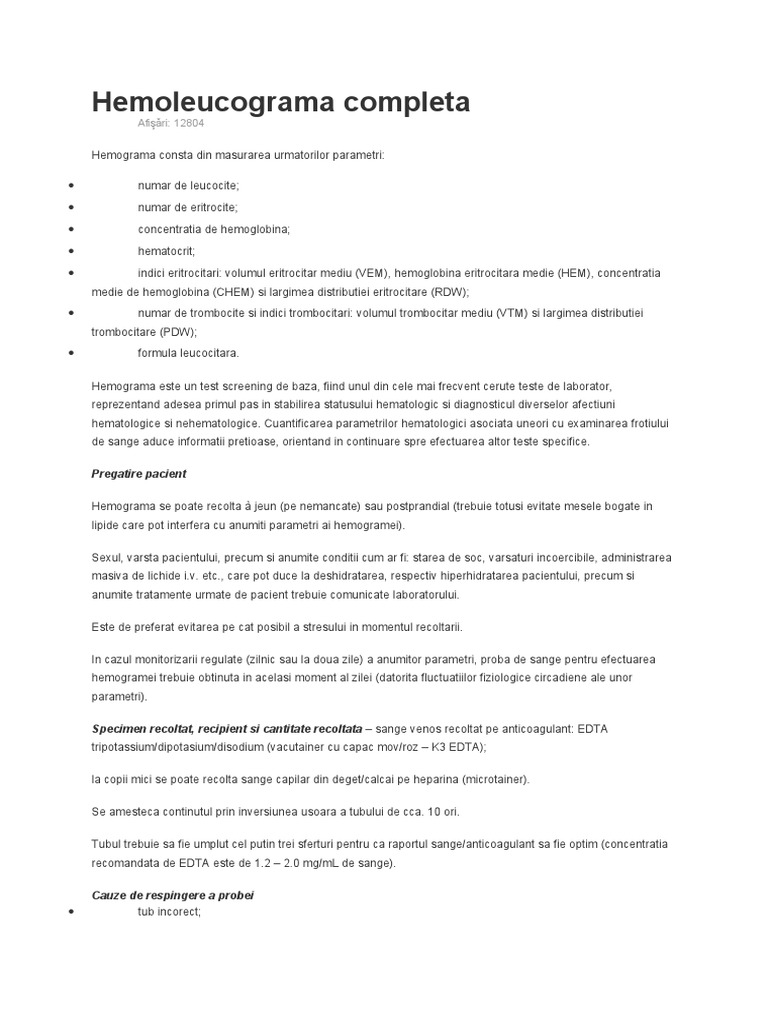 Hemoleucograma completa

Afişări: 12804

Hemograma consta din masurarea urmatorilor parametri:

- numar de leucocite;
- numar de eritrocite;
- concentratia de hemoglobina;
- hematocrit;
- indici eritrocitari: volumul eritrocitar mediu (VEM), hemoglobina eritrocitara medie (HEM), concentratia medie de hemoglobina (CHEM) si largimea distributiei eritrocitare (RDW);
- numar de trombocite si indici trombocitari: volumul trombocitar mediu (VTM) si largimea distributiei trombocitare (PDW);
- formula leucocitara.

Hemograma este un test screening de baza, fiind unul din cele mai frecvent cerute teste de laborator, reprezentand adesea primul pas in stabilirea statusului hematologic si diagnosticul diverselor afectiuni hematologice si nehematologice. Cuantificarea parametrilor hematologici asociata uneori cu examinarea frotiului de sange aduce informatii pretioase, orientand in continuare spre efectuarea altor teste specifice.

Pregatire pacient

Hemograma se poate recolta à jeun (pe nemancate) sau postprandial (trebuie totusi evitate mesele bogate in lipide care pot interfera cu anumiti parametri ai hemogramei).

Sexul, varsta pacientului, precum si anumite conditii cum ar fi: starea de soc, varsaturi incoercibile, administrarea masiva de lichide i.v. etc., care pot duce la deshidratarea, respectiv hiperhidratarea pacientului, precum si anumite tratamente urmate de pacient trebuie comunicate laboratorului.

Este de preferat evitarea pe cat posibil a stresului in momentul recoltarii.

In cazul monitorizarii regulate (zilnic sau la doua zile) a anumitor parametri, proba de sange pentru efectuarea hemogramei trebuie obtinuta in acelasi moment al zilei (datorita fluctuatiilor fiziologice circadiene ale unor parametri).

Specimen recoltat, recipient si cantitate recoltata – sange venos recoltat pe anticoagulant: EDTA tripotassium/dipotasium/disodium (vacutainer cu capac mov/roz – K3 EDTA);

la copii mici se poate recolta sange capilar din deget/calcai pe heparina (microtainer).

Se amesteca continutul prin inversiunea usoara a tubului de cca. 10 ori.

Tubul trebuie sa fie umplut cel putin trei sferturi pentru ca raportul sange/anticoagulant sa fie optim (concentratia recomandata de EDTA este de 1.2 – 2.0 mg/mL de sange).

Cauze de respingere a probei

- tub incorect;